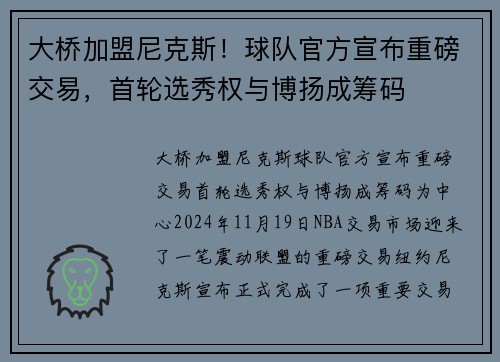 大桥加盟尼克斯！球队官方宣布重磅交易，首轮选秀权与博扬成筹码

大桥加盟尼克斯球队官方宣布重磅交易首轮选秀权与博扬成筹码为中心2024年11月19日NBA交易市场迎来了一笔震动联盟的重磅交易纽约尼克斯宣布正式完成了一项重要交易